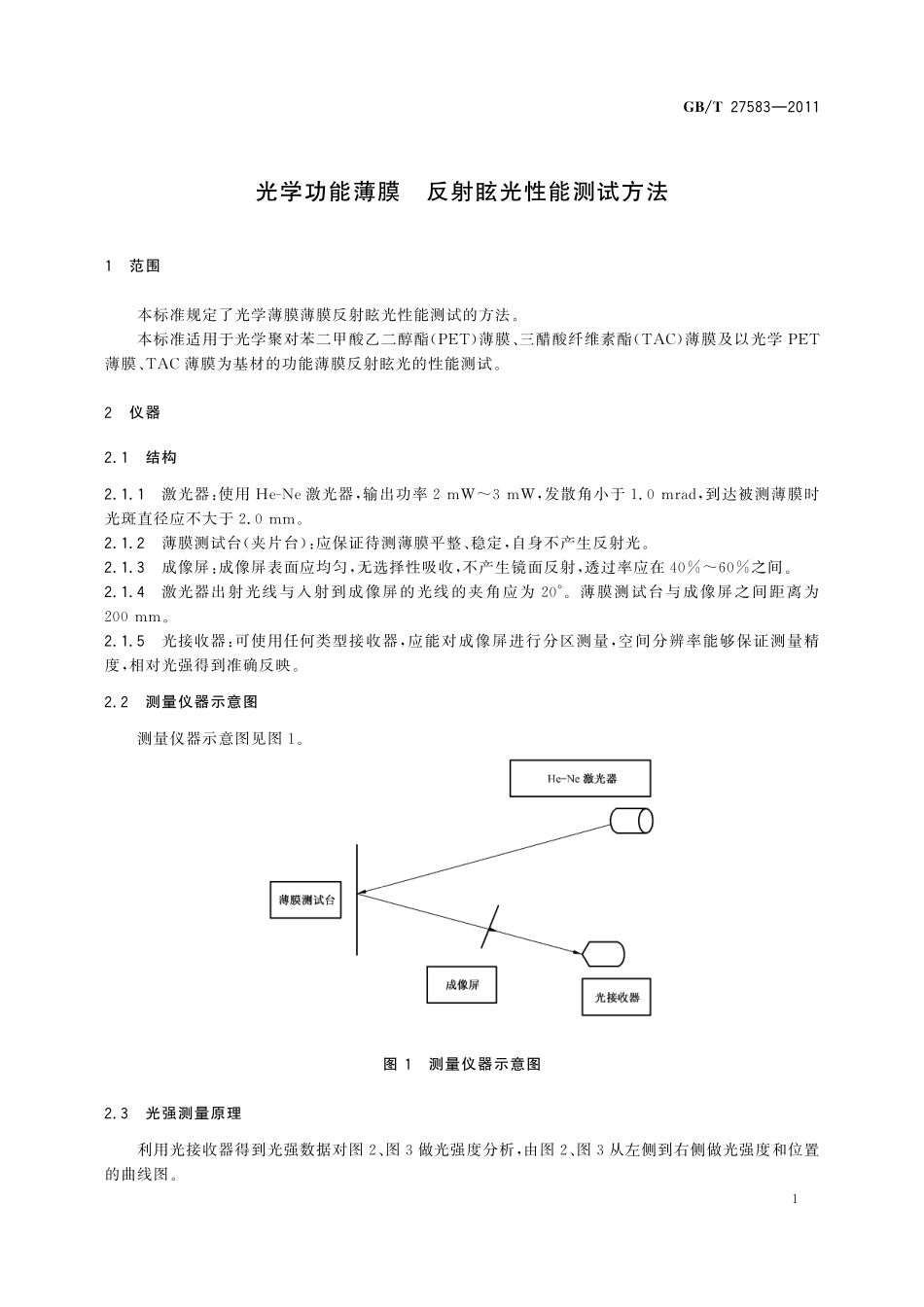 GB/T 27583—2011

光学功能薄膜　反射眩光性能测试方法

1　范围

本标准规定了光学薄膜薄膜反射眩光性能测试的方法。

本标准适用于光学聚对苯二甲酸乙二醇酯(PET)薄膜、三醋酸纤维素酯(TAC)薄膜及以光学 PET 薄膜、TAC 薄膜为基材的功能薄膜反射眩光的性能测试。

2　仪器

2.1　结构

2.1.1　激光器:使用 He-Ne 激光器,输出功率 2 mW～3 mW,发散角小于 1.0 mrad,到达被测薄膜时光斑直径应不大于 2.0 mm。

2.1.2　薄膜测试台(夹片台):应保证待测薄膜平整、稳定,自身不产生反射光。

2.1.3　成像屏:成像屏表面应均匀,无选择性吸收,不产生镜面反射,透过率应在 40%～60%之间。

2.1.4　激光器出射光线与入射到成像屏的光线的夹角应为 20°。薄膜测试台与成像屏之间距离为 200 mm。

2.1.5　光接收器:可使用任何类型接收器,应能对成像屏进行分区测量,空间分辨率能够保证测量精度,相对光强得到准确反映。

2.2　测量仪器示意图

测量仪器示意图见图 1。

He-Ne 激光器

薄膜测试台

成像屏

光接收器

图 1　测量仪器示意图

2.3　光强测量原理

利用光接收器得到光强数据对图 2、图 3 做光强度分析,由图 2、图 3 从左侧到右侧做光强度和位置的曲线图。

1